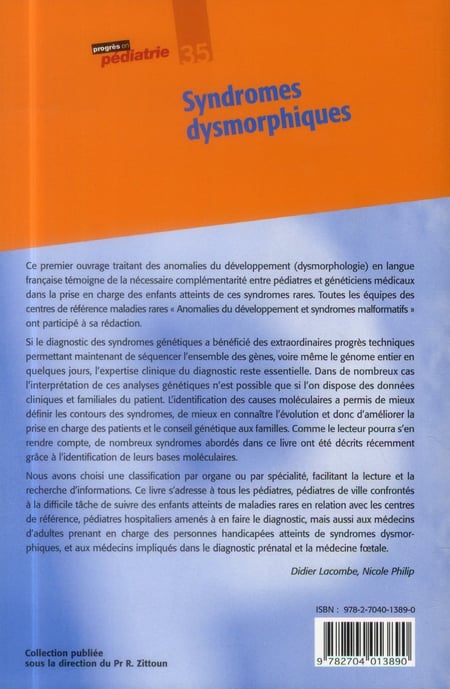 progrès en pédiatrie 35

Syndromes dysmorphiques

Ce premier ouvrage traitant des anomalies du développement (dysmorphologie) en langue française témoigne de la nécessaire complémentarité entre pédiatres et généticiens médicaux dans la prise en charge des enfants atteints de ces syndromes rares. Toutes les équipes des centres de référence maladies rares « Anomalies du développement et syndromes malformatifs » ont participé à sa rédaction.

Si le diagnostic des syndromes génétiques a bénéficié des extraordinaires progrès techniques permettant maintenant de séquencer l'ensemble des gènes, voire même le génome entier en quelques jours, l'expertise clinique du diagnostic reste essentielle. Dans de nombreux cas l'interprétation de ces analyses génétiques n'est possible que si l'on dispose des données cliniques et familiales du patient. L'identification des causes moléculaires a permis de mieux définir les contours des syndromes, de mieux en connaître l'évolution et donc d'améliorer la prise en charge des patients et le conseil génétique aux familles. Comme le lecteur pourra s'en rendre compte, de nombreux syndromes abordés dans ce livre ont été décrits récemment grâce à l'identification de leurs bases moléculaires.

Nous avons choisi une classification par organe ou par spécialité, facilitant la lecture et la recherche d'informations. Ce livre s'adresse à tous les pédiatres, pédiatres de ville confrontés à la difficile tâche de suivre des enfants atteints de maladies rares en relation avec les centres de référence, pédiatres hospitaliers amenés à en faire le diagnostic, mais aussi aux médecins d'adultes prenant en charge des personnes handicapées atteints de syndromes dysmorphiques, et aux médecins impliqués dans le diagnostic prénatal et la médecine fœtale.

Didier Lacombe, Nicole Philip

ISBN : 978-2-7040-1389-0

9 782704 013890

Collection publiée sous la direction du Pr R. Zittoun